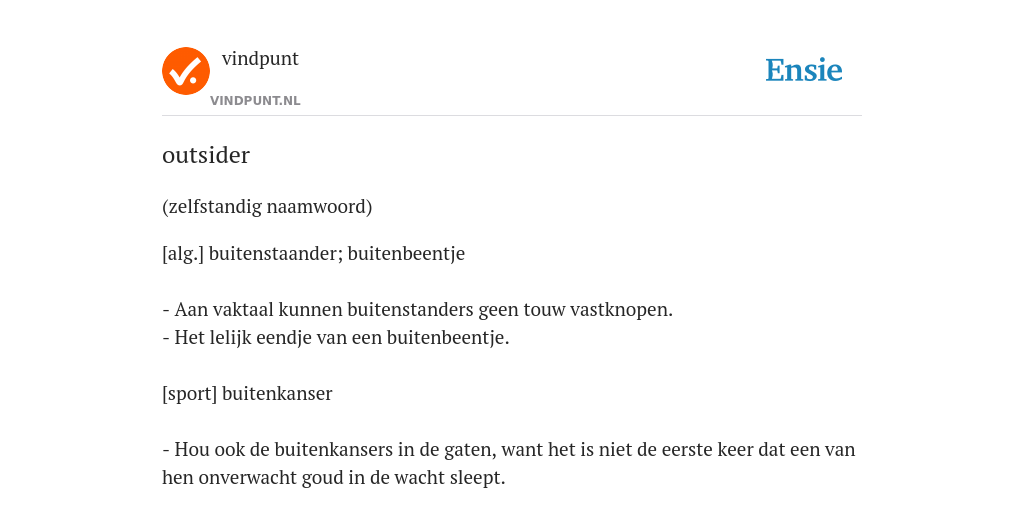 vindpunt
VINDPUNT.NL
Ensie

outsider

(zelfstandig naamwoord)

[alg.] buitenstaander; buitenbeentje

- Aan vaktaal kunnen buitenstanders geen touw vastknopen.
- Het lelijk eendje van een buitenbeentje.

[sport] buitenkanser

- Hou ook de buitenkansers in de gaten, want het is niet de eerste keer dat een van hen onverwacht goud in de wacht sleept.